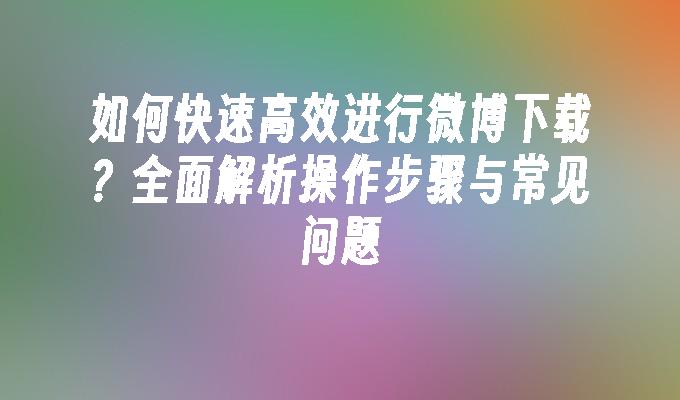 如何快速高效进行微博下载？全面解析操作步骤与常见问题